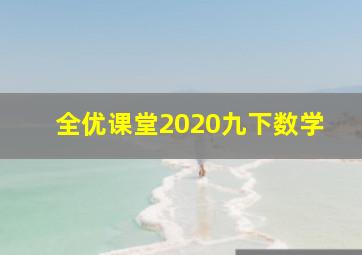 全优课堂2020九下数学